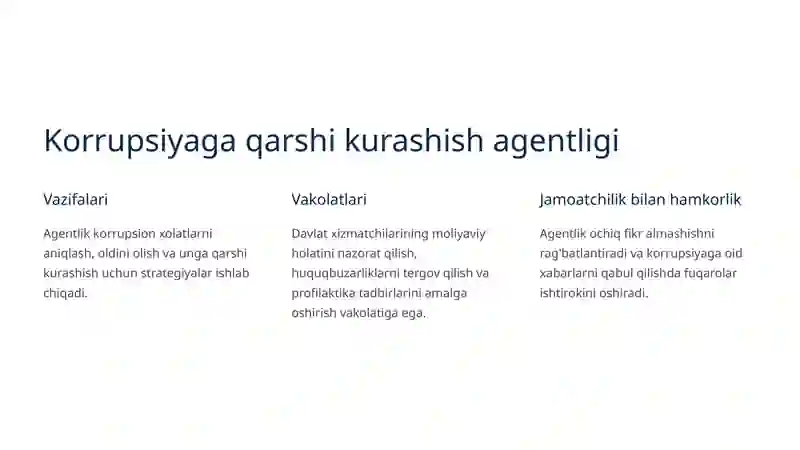 Korrupsiyaga qarshi kurashish agentligi

Vazifalari

Agentlik korrupsion xolatlarni aniqlash, oldini olish va unga qarshi kurashish uchun strategiyalar ishlab chiqadi.

Vakolatlari

Davlat xizmatchilarining moliyaviy holatini nazorat qilish, huquqbuzarliklarni tergov qilish va profilaktika tadbirlarini amalga oshirish vakolatiga ega.

Jamoatchilik bilan hamkorlik

Agentlik ochiq fikr almashishni rag'batlantiradi va korrupsiyaga oid xabarlarni qabul qilishda fuqarolar ishtirokini oshiradi.